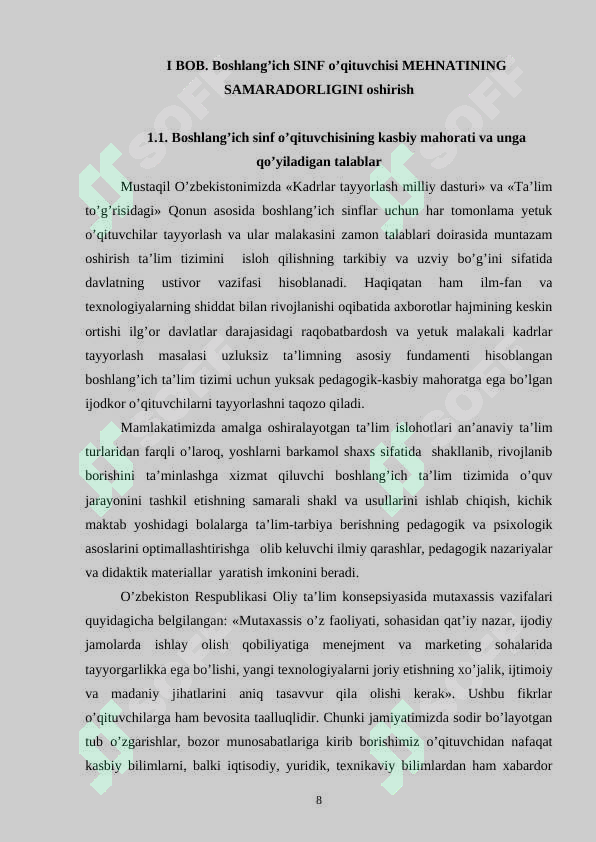 I BOB. Boshlang’ich SINF o’qituvchisi MEHNATINING SAMARADORLIGINI oshirish

1.1. Boshlang’ich sinf o’qituvchisining kasbiy mahorati va unga qo’yiladigan talablar

Mustaqil O’zbekistonimizda «Kadrlar tayyorlash milliy dasturi» va «Ta’lim to’g’risidagi» Qonun asosida boshlang’ich sinflar uchun har tomonlama yetuk o’qituvchilar tayyorlash va ular malakasini zamon talablari doirasida muntazam oshirish ta’lim tizimini isloh qilishning tarkibiy va uzviy bo’g’ini sifatida davlatning ustivor vazifasi hisoblanadi. Haqiqatan ham ilm-fan va texnologiyalarning shiddat bilan rivojlanishi oqibatida axborotlar hajmining keskin ortishi ilg’or davlatlar darajasidagi raqobatbardosh va yetuk malakali kadrlar tayyorlash masalasi uzluksiz ta’limning asosiy fundamenti hisoblangan boshlang’ich ta’lim tizimi uchun yuksak pedagogik-kasbiy mahoratga ega bo’lgan ijodkor o’qituvchilarni tayyorlashni taqozo qiladi.

Mamlakatimizda amalga oshiralayotgan ta’lim islohotlari an’anaviy ta’lim turlaridan farqli o’laroq, yoshlarni barkamol shaxs sifatida shakllanib, rivojlanib borishini ta’minlashga xizmat qiluvchi boshlang’ich ta’lim tizimida o’quv jarayonini tashkil etishning samarali shakl va usullarini ishlab chiqish, kichik maktab yoshidagi bolalarga ta’lim-tarbiya berishning pedagogik va psixologik asoslarini optimallashtirishga olib keluvchi ilmiy qarashlar, pedagogik nazariyalar va didaktik materiallar yaratish imkonini beradi.

O’zbekiston Respublikasi Oliy ta’lim konsepsiyasida mutaxassis vazifalari quyidagicha belgilangan: «Mutaxassis o’z faoliyati, sohasidan qat’iy nazar, ijodiy jamolarda ishlay olish qobiliyatiga menejment va marketing sohalarida tayyorgarlikka ega bo’lishi, yangi texnologiyalarni joriy etishning xo’jalik, ijtimoiy va madaniy jihatlarini aniq tasavvur qila olishi kerak». Ushbu fikrlar o’qituvchilarga ham bevosita taalluqlidir. Chunki jamiyatimizda sodir bo’layotgan tub o’zgarishlar, bozor munosabatlariga kirib borishimiz o’qituvchidan nafaqat kasbiy bilimlarni, balki iqtisodiy, yuridik, texnikaviy bilimlardan ham xabardor

8